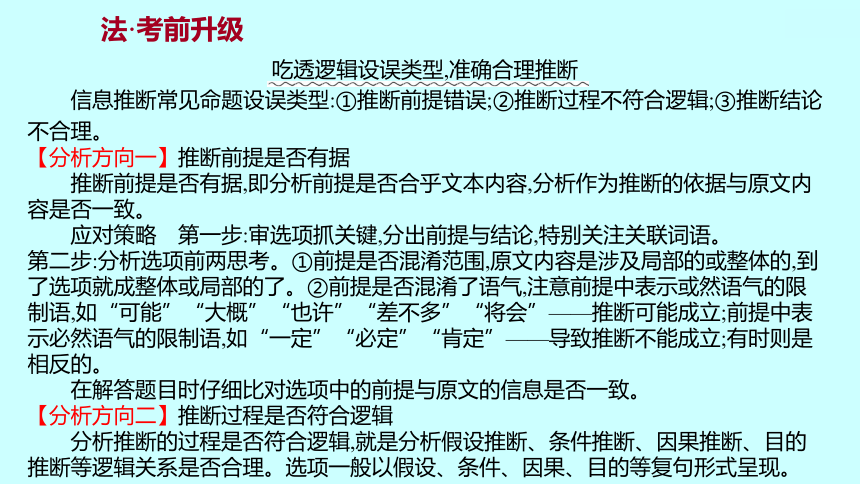 法·考前升级

吃透逻辑设误类型,准确合理推断

信息推断常见命题设误类型:①推断前提错误;②推断过程不符合逻辑;③推断结论不合理。

【分析方向一】推断前提是否有据

推断前提是否有据,即分析前提是否合乎文本内容,分析作为推断的依据与原文内容是否一致。

应对策略　第一步:审选项抓关键,分出前提与结论,特别关注关联词语。

第二步:分析选项前两思考。①前提是否混淆范围,原文内容是涉及局部的或整体的,到了选项就成整体或局部的了。②前提是否混淆了语气,注意前提中表示或然语气的限制语,如“可能”“大概”“也许”“差不多”“将会”——推断可能成立;前提中表示必然语气的限制语,如“一定”“必定”“肯定”——导致推断不能成立;有时则是相反的。

在解答题目时仔细比对选项中的前提与原文的信息是否一致。

【分析方向二】推断过程是否符合逻辑

分析推断的过程是否符合逻辑,就是分析假设推断、条件推断、因果推断、目的推断等逻辑关系是否合理。选项一般以假设、条件、因果、目的等复句形式呈现。